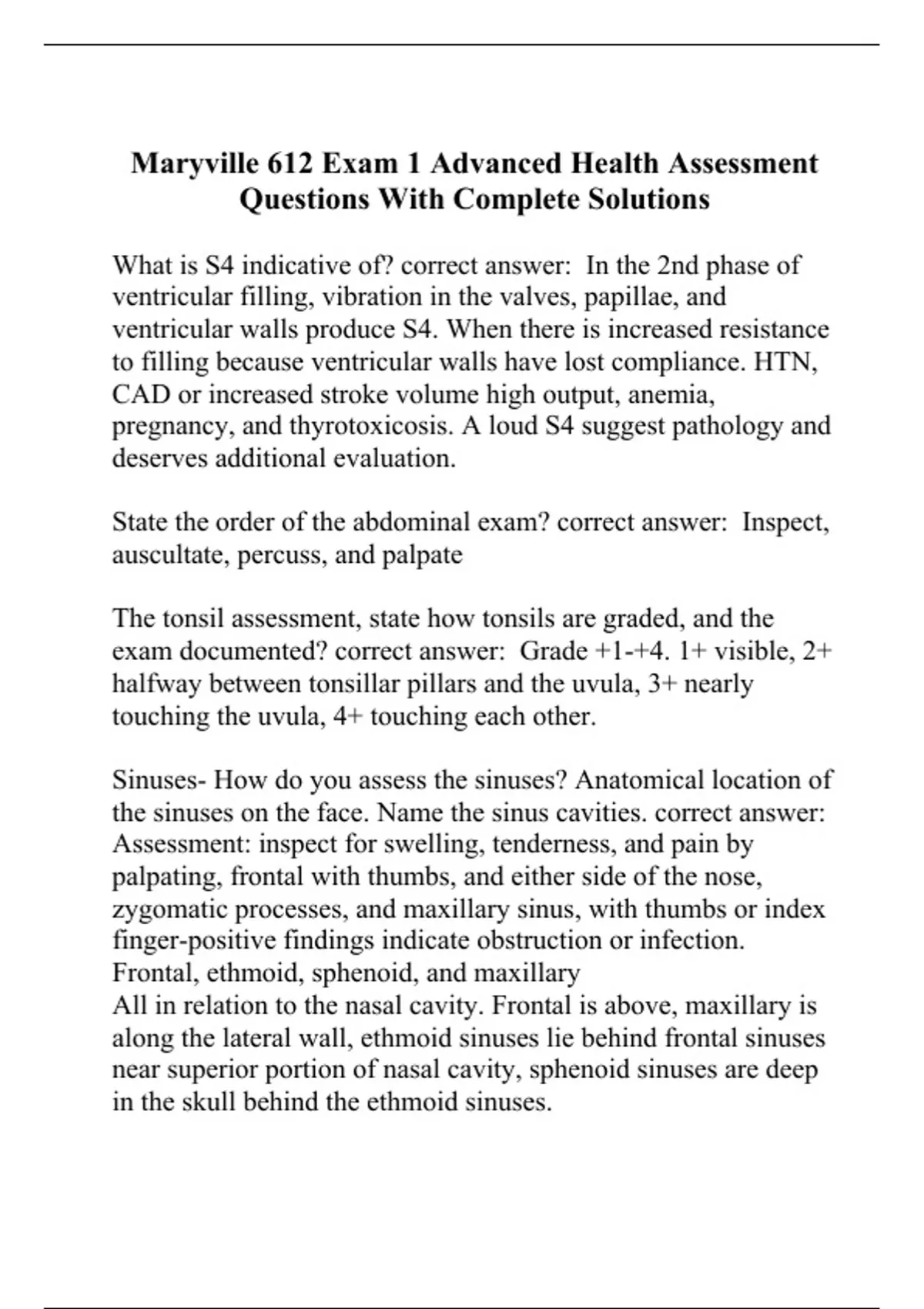 Maryville 612 Exam 1 Advanced Health Assessment Questions With Complete Solutions

What is S4 indicative of? correct answer: In the 2nd phase of ventricular filling, vibration in the valves, papillae, and ventricular walls produce S4. When there is increased resistance to filling because ventricular walls have lost compliance. HTN, CAD or increased stroke volume high output, anemia, pregnancy, and thyrotoxicosis. A loud S4 suggest pathology and deserves additional evaluation.

State the order of the abdominal exam? correct answer: Inspect, auscultate, percuss, and palpate

The tonsil assessment, state how tonsils are graded, and the exam documented? correct answer: Grade +1-+4. 1+ visible, 2+ halfway between tonsillar pillars and the uvula, 3+ nearly touching the uvula, 4+ touching each other.

Sinuses- How do you assess the sinuses? Anatomical location of the sinuses on the face. Name the sinus cavities. correct answer: Assessment: inspect for swelling, tenderness, and pain by palpating, frontal with thumbs, and either side of the nose, zygomatic processes, and maxillary sinus, with thumbs or index finger-positive findings indicate obstruction or infection.
Frontal, ethmoid, sphenoid, and maxillary
All in relation to the nasal cavity. Frontal is above, maxillary is along the lateral wall, ethmoid sinuses lie behind frontal sinuses near superior portion of nasal cavity, sphenoid sinuses are deep in the skull behind the ethmoid sinuses.